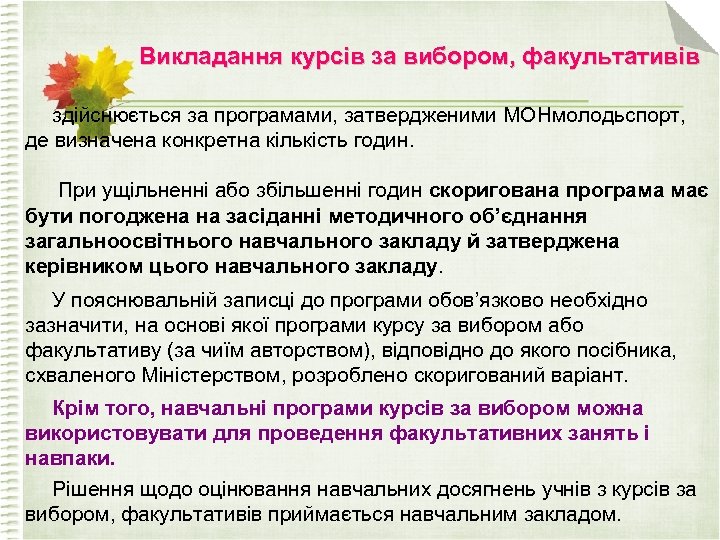 Викладання курсів за вибором, факультативів

здійснюється за програмами, затвердженими МОНмолодьспорт, де визначена конкретна кількість годин.

При ущільненні або збільшенні годин скоригована програма має бути погоджена на засіданні методичного об'єднання загальноосвітнього навчального закладу й затверджена керівником цього навчального закладу.

У пояснювальній записці до програми обов'язково необхідно зазначити, на основі якої програми курсу за вибором або факультативу (за чиїм авторством), відповідно до якого посібника, схваленого Міністерством, розроблено скоригований варіант.

Крім того, навчальні програми курсів за вибором можна використовувати для проведення факультативних занять і навпаки.

Рішення щодо оцінювання навчальних досягнень учнів з курсів за вибором, факультативів приймається навчальним закладом.